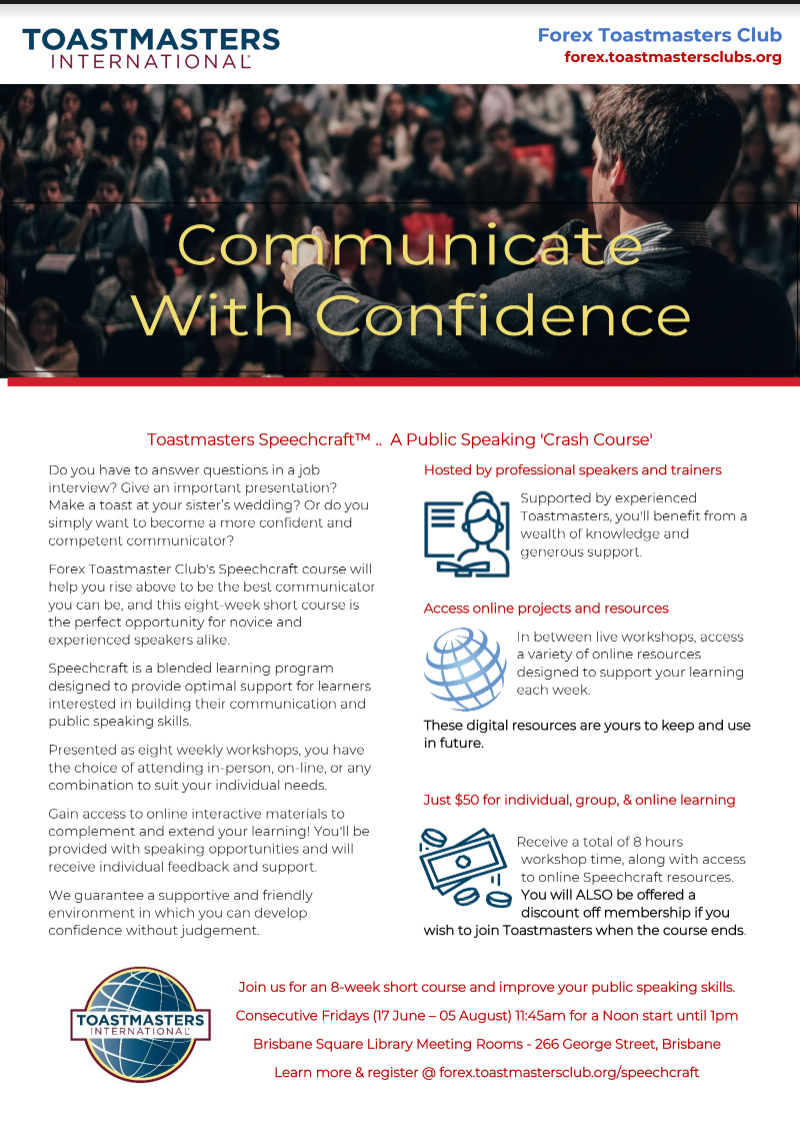 TOASTMASTERS INTERNATIONAL

Forex Toastmasters Club
forex.toastmastersclubs.org

Communicate With Confidence

Toastmasters Speechcraft™ .. A Public Speaking 'Crash Course'

Do you have to answer questions in a job interview? Give an important presentation? Make a toast at your sister's wedding? Or do you simply want to become a more confident and competent communicator?

Forex Toastmaster Club's Speechcraft course will help you rise above to be the best communicator you can be, and this eight-week short course is the perfect opportunity for novice and experienced speakers alike.

Speechcraft is a blended learning program designed to provide optimal support for learners interested in building their communication and public speaking skills.

Presented as eight weekly workshops, you have the choice of attending in-person, on-line, or any combination to suit your individual needs.

Gain access to online interactive materials to complement and extend your learning! You'll be provided with speaking opportunities and will receive individual feedback and support.

We guarantee a supportive and friendly environment in which you can develop confidence without judgement.

Hosted by professional speakers and trainers

Supported by experienced Toastmasters, you'll benefit from a wealth of knowledge and generous support.

Access online projects and resources

In between live workshops, access a variety of online resources designed to support your learning each week.

These digital resources are yours to keep and use in future.

Just $50 for individual, group, & online learning

Receive a total of 8 hours workshop time, along with access to online Speechcraft resources. You will ALSO be offered a discount off membership if you wish to join Toastmasters when the course ends.

TOASTMASTERS INTERNATIONAL

Join us for an 8-week short course and improve your public speaking skills.
Consecutive Fridays (17 June – 05 August) 11:45am for a Noon start until 1pm
Brisbane Square Library Meeting Rooms - 266 George Street, Brisbane
Learn more & register @ forex.toastmastersclub.org/speechcraft